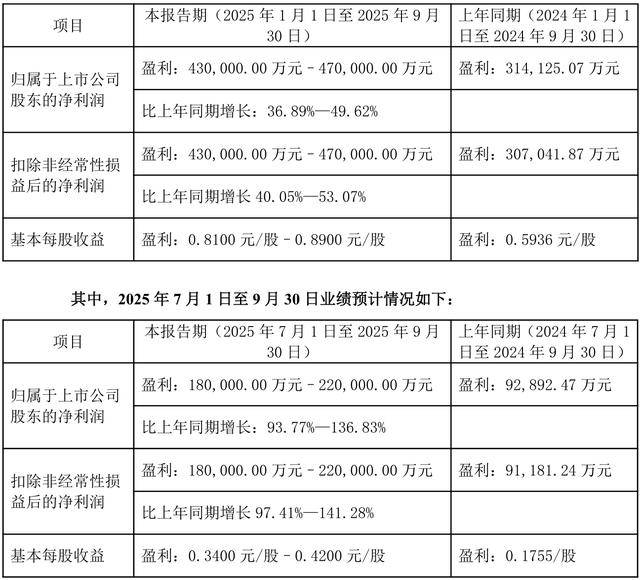 | 项目 | 本报告期（2025年1月1日至2025年9月30日） | 上年同期（2024年1月1日至2024年9月30日） |
|---|---|---|
| 归属于上市公司股东的净利润 | 盈利：430,000.00万元－470,000.00万元 | 盈利：314,125.07万元 |
| | 比上年同期增长：36.89%—49.62% | |
| 扣除非经常性损益后的净利润 | 盈利：430,000.00万元－470,000.00万元 | 盈利：307,041.87万元 |
| | 比上年同期增长40.05%—53.07% | |
| 基本每股收益 | 盈利：0.8100元/股－0.8900元/股 | 盈利：0.5936元/股 |

其中，2025年7月1日至9月30日业绩预计情况如下：

| 项目 | 本报告期（2025年7月1日至2025年9月30日） | 上年同期（2024年7月1日至2024年9月30日） |
|---|---|---|
| 归属于上市公司股东的净利润 | 盈利：180,000.00万元－220,000.00万元 | 盈利：92,892.47万元 |
| | 比上年同期增长：93.77%—136.83% | |
| 扣除非经常性损益后的净利润 | 盈利：180,000.00万元－220,000.00万元 | 盈利：91,181.24万元 |
| | 比上年同期增长97.41%—141.28% | |
| 基本每股收益 | 盈利：0.3400元/股－0.4200元/股 | 盈利：0.1755/股 |